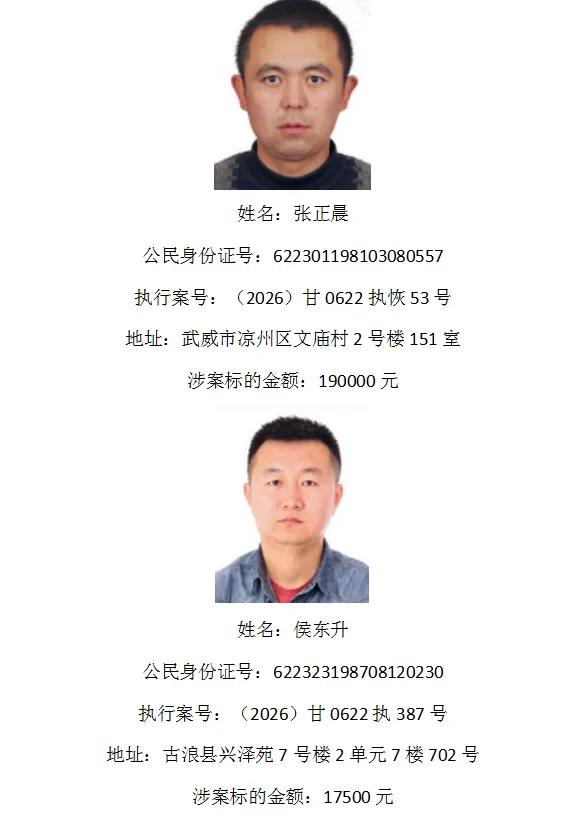 姓名：张正晨

公民身份证号：622301198103080557

执行案号：（2026）甘0622执恢53号

地址：武威市凉州区文庙村2号楼151室

涉案标的金额：190000元

姓名：侯东升

公民身份证号：622323198708120230

执行案号：（2026）甘0622执387号

地址：古浪县兴泽苑7号楼2单元7楼702号

涉案标的金额：17500元